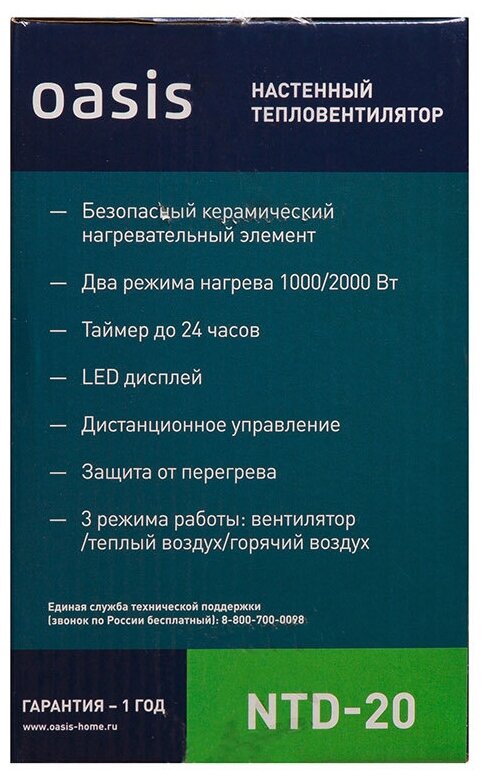 oasis

НАСТЕННЫЙ ТЕПЛОВЕНТИЛЯТОР

— Безопасный керамический нагревательный элемент

— Два режима нагрева 1000/2000 Вт

— Таймер до 24 часов

— LED дисплей

— Дистанционное управление

— Защита от перегрева

— 3 режима работы: вентилятор /теплый воздух/горячий воздух

Единая служба технической поддержки (звонок по России бесплатный): 8-800-700-0098

ГАРАНТИЯ – 1 ГОД

www.oasis-home.ru

NTD-20